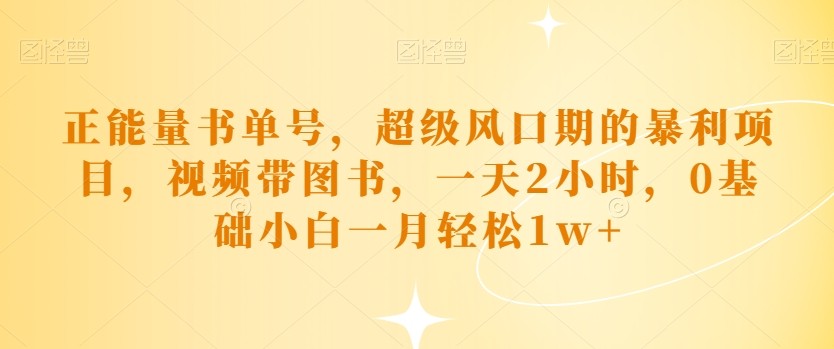 图怪兽 图怪兽 图怪兽

正能量书单号，超级风口期的暴利项目，视频带图书，一天2小时，0基础小白一月轻松1w+